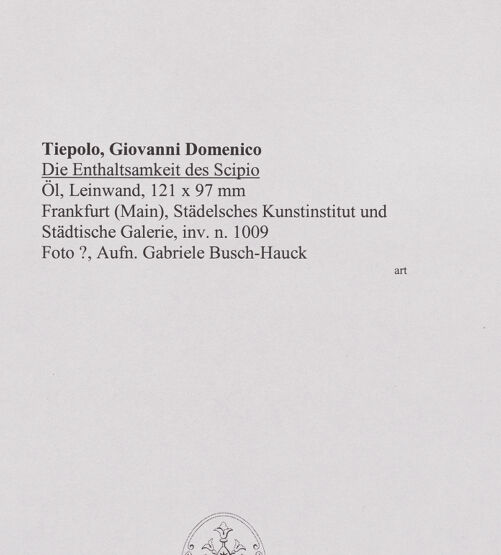 Tiepolo, Giovanni Domenico
Die Enthaltsamkeit des Scipio
Öl, Leinwand, 121 x 97 mm
Frankfurt (Main), Städelsches Kunstinstitut und Städtische Galerie, inv. n. 1009
Foto ?, Aufn. Gabriele Busch-Hauck

art